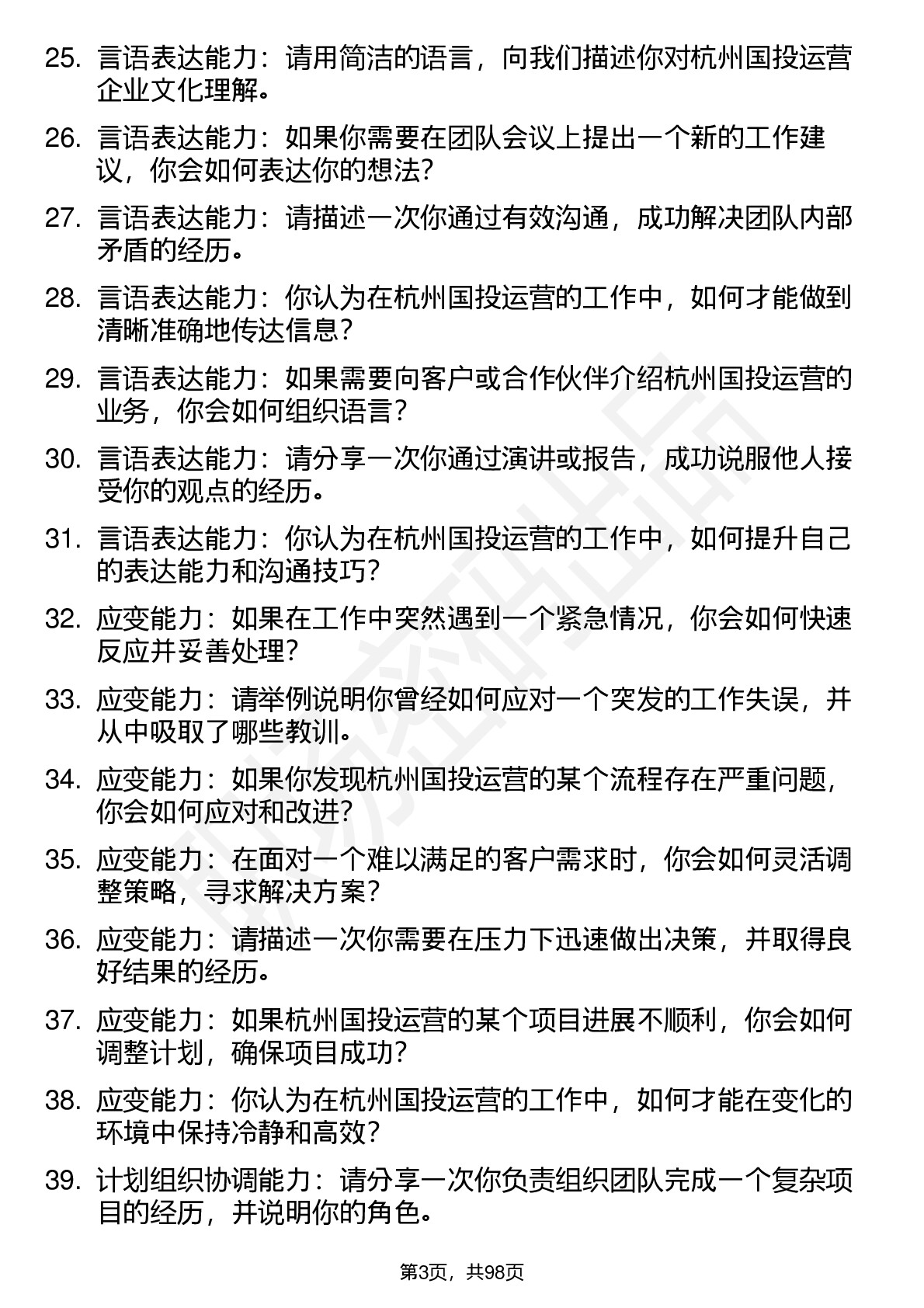 25. 言语表达能力：请用简洁的语言，向我们描述你对杭州国投运营企业文化理解。

26. 言语表达能力：如果你需要在团队会议上提出一个新的工作建议，你会如何表达你的想法？

27. 言语表达能力：请描述一次你通过有效沟通，成功解决团队内部矛盾的经历。

28. 言语表达能力：你认为在杭州国投运营的工作中，如何才能做到清晰准确地传达信息？

29. 言语表达能力：如果需要向客户或合作伙伴介绍杭州国投运营的业务，你会如何组织语言？

30. 言语表达能力：请分享一次你通过演讲或报告，成功说服他人接受你的观点的经历。

31. 言语表达能力：你认为在杭州国投运营的工作中，如何提升自己的表达能力和沟通技巧？

32. 应变能力：如果在工作中突然遇到一个紧急情况，你会如何快速反应并妥善处理？

33. 应变能力：请举例说明你曾经如何应对一个突发的工作失误，并从中吸取了哪些教训。

34. 应变能力：如果你发现杭州国投运营的某个流程存在严重问题，你会如何应对和改进？

35. 应变能力：在面对一个难以满足的客户需求时，你会如何灵活调整策略，寻求解决方案？

36. 应变能力：请描述一次你需要在压力下迅速做出决策，并取得良好结果的经历。

37. 应变能力：如果杭州国投运营的某个项目进展不顺利，你会如何调整计划，确保项目成功？

38. 应变能力：你认为在杭州国投运营的工作中，如何才能在变化的环境中保持冷静和高效？

39. 计划组织协调能力：请分享一次你负责组织团队完成一个复杂项目的经历，并说明你的角色。

第3页，共98页